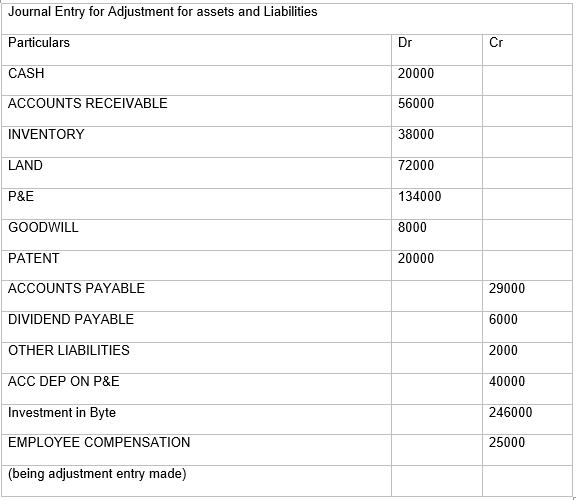 Journal Entry for Adjustment for assets and Liabilities

| Particulars | Dr | Cr |
|---|---|---|
| CASH | 20000 | |
| ACCOUNTS RECEIVABLE | 56000 | |
| INVENTORY | 38000 | |
| LAND | 72000 | |
| P&E | 134000 | |
| GOODWILL | 8000 | |
| PATENT | 20000 | |
| ACCOUNTS PAYABLE | | 29000 |
| DIVIDEND PAYABLE | | 6000 |
| OTHER LIABILITIES | | 2000 |
| ACC DEP ON P&E | | 40000 |
| Investment in Byte | | 246000 |
| EMPLOYEE COMPENSATION | | 25000 |
| (being adjustment entry made) | | |